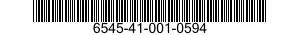 6545-41-001-0594